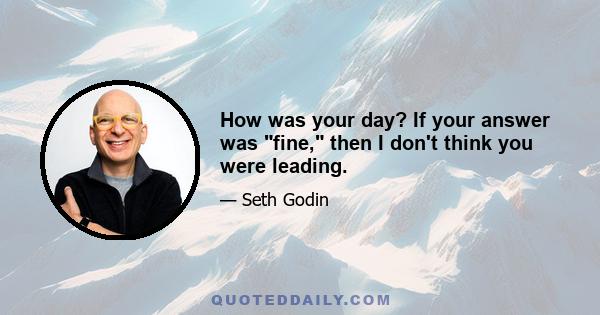 How was your day? If your answer was "fine," then I don't think you were leading.

— Seth Godin

QUOTEDDAILY.COM